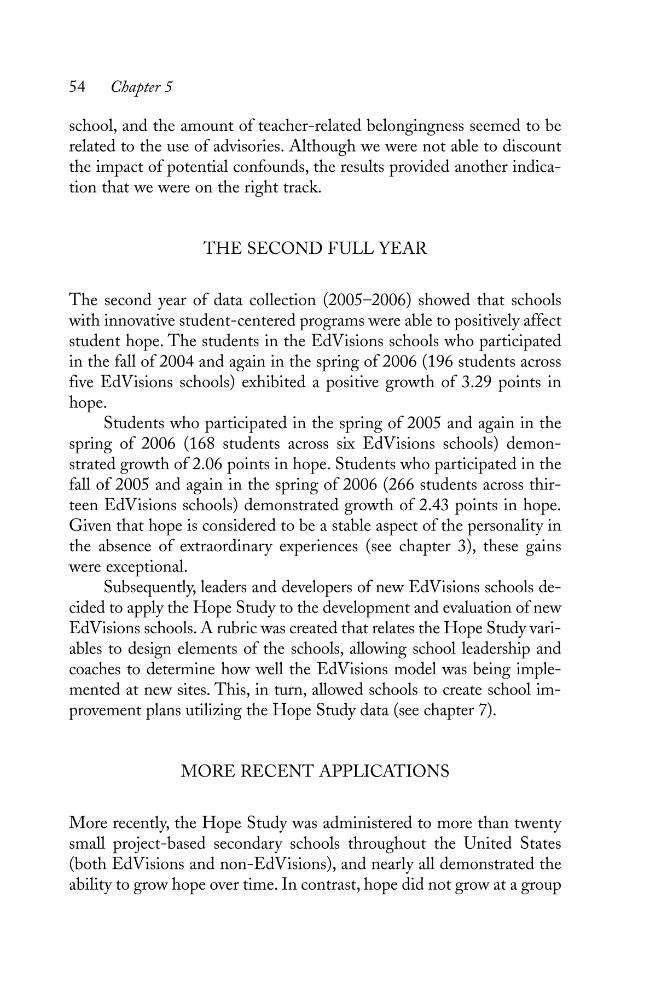 54 Chapter 5

school, and the amount of teacher-related belongingness seemed to be related to the use of advisories. Although we were not able to discount the impact of potential confounds, the results provided another indication that we were on the right track.

THE SECOND FULL YEAR

The second year of data collection (2005–2006) showed that schools with innovative student-centered programs were able to positively affect student hope. The students in the EdVisions schools who participated in the fall of 2004 and again in the spring of 2006 (196 students across five EdVisions schools) exhibited a positive growth of 3.29 points in hope.

Students who participated in the spring of 2005 and again in the spring of 2006 (168 students across six EdVisions schools) demonstrated growth of 2.06 points in hope. Students who participated in the fall of 2005 and again in the spring of 2006 (266 students across thirteen EdVisions schools) demonstrated growth of 2.43 points in hope. Given that hope is considered to be a stable aspect of the personality in the absence of extraordinary experiences (see chapter 3), these gains were exceptional.

Subsequently, leaders and developers of new EdVisions schools decided to apply the Hope Study to the development and evaluation of new EdVisions schools. A rubric was created that relates the Hope Study variables to design elements of the schools, allowing school leadership and coaches to determine how well the EdVisions model was being implemented at new sites. This, in turn, allowed schools to create school improvement plans utilizing the Hope Study data (see chapter 7).

MORE RECENT APPLICATIONS

More recently, the Hope Study was administered to more than twenty small project-based secondary schools throughout the United States (both EdVisions and non-EdVisions), and nearly all demonstrated the ability to grow hope over time. In contrast, hope did not grow at a group